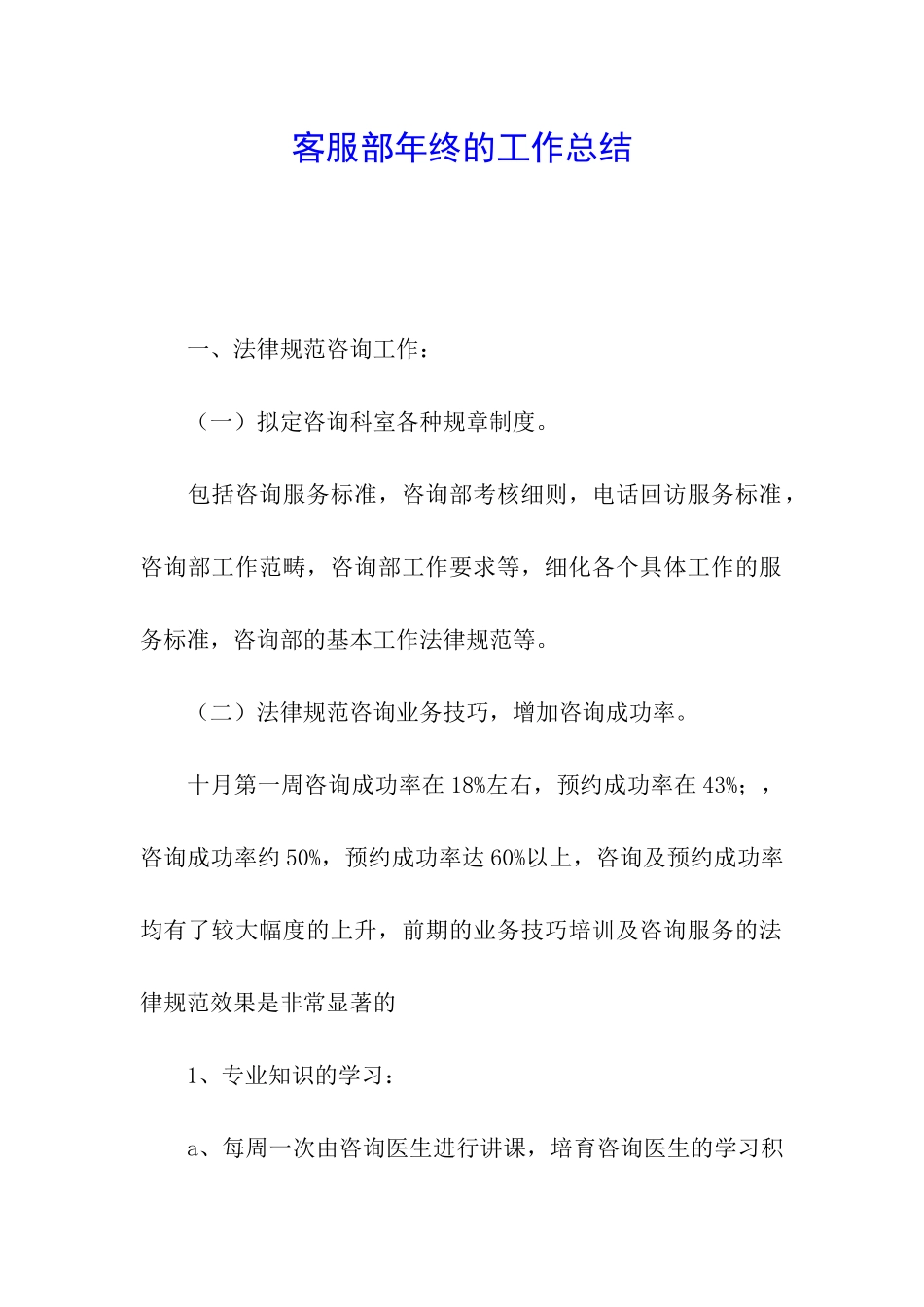 客服部年终的工作总结

一、法律规范咨询工作：

（一）拟定咨询科室各种规章制度。

包括咨询服务标准，咨询部考核细则，电话回访服务标准，咨询部工作范畴，咨询部工作要求等，细化各个具体工作的服务标准，咨询部的基本工作法律规范等。

（二）法律规范咨询业务技巧，增加咨询成功率。

十月第一周咨询成功率在18%左右，预约成功率在43%；，咨询成功率约50%，预约成功率达60%以上，咨询及预约成功率均有了较大幅度的上升，前期的业务技巧培训及咨询服务的法律规范效果是非常显著的

1、专业知识的学习：

a、每周一次由咨询医生进行讲课，培育咨询医生的学习积